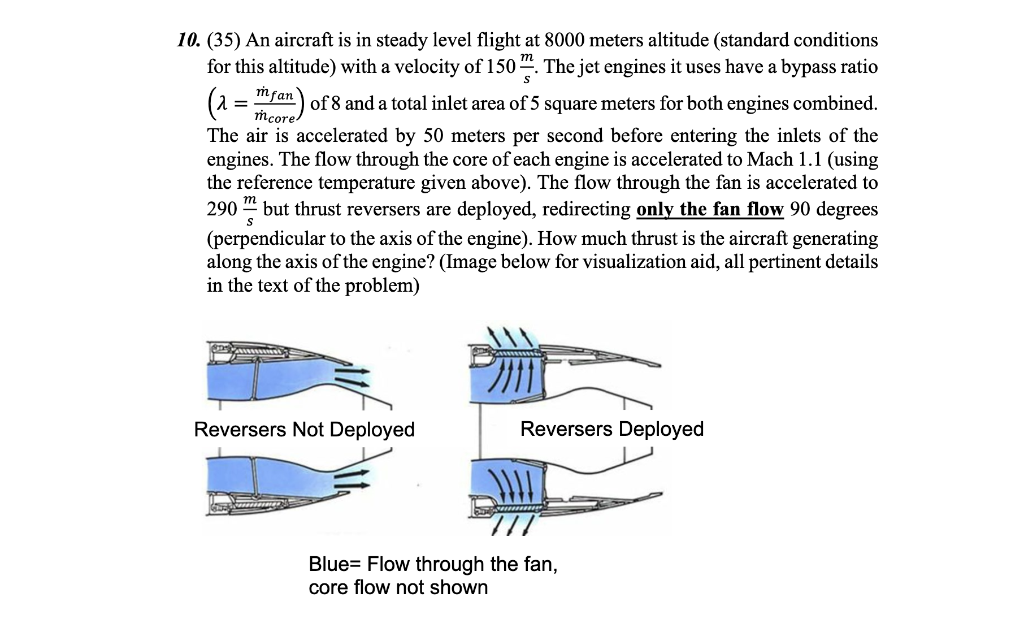 10. (35) An aircraft is in steady level flight at 8000 meters altitude (standard conditions for this altitude) with a velocity of 150 $\frac{m}{s}$. The jet engines it uses have a bypass ratio $\left(\lambda = \frac{\dot{m}_{fan}}{\dot{m}_{core}}\right)$ of 8 and a total inlet area of 5 square meters for both engines combined. The air is accelerated by 50 meters per second before entering the inlets of the engines. The flow through the core of each engine is accelerated to Mach 1.1 (using the reference temperature given above). The flow through the fan is accelerated to 290 $\frac{m}{s}$ but thrust reversers are deployed, redirecting only the fan flow 90 degrees (perpendicular to the axis of the engine). How much thrust is the aircraft generating along the axis of the engine? (Image below for visualization aid, all pertinent details in the text of the problem)

Reversers Not Deployed

Reversers Deployed

Blue= Flow through the fan, core flow not shown